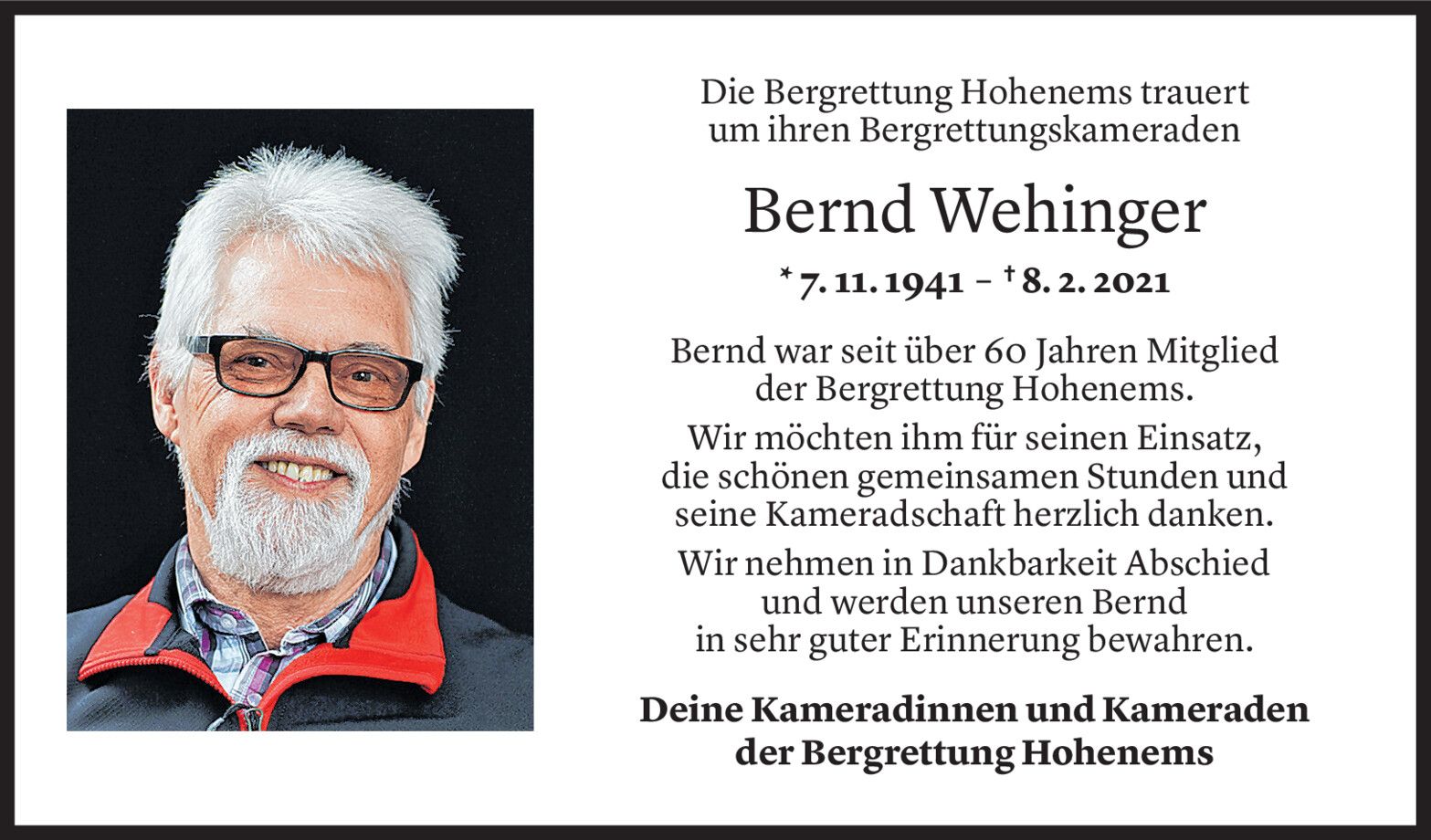 Die Bergrettung Hohenems trauert um ihren Bergrettungskameraden

Bernd Wehinger

* 7. 11. 1941 – † 8. 2. 2021

Bernd war seit über 60 Jahren Mitglied der Bergrettung Hohenems.

Wir möchten ihm für seinen Einsatz, die schönen gemeinsamen Stunden und seine Kameradschaft herzlich danken.

Wir nehmen in Dankbarkeit Abschied und werden unseren Bernd in sehr guter Erinnerung bewahren.

Deine Kameradinnen und Kameraden der Bergrettung Hohenems